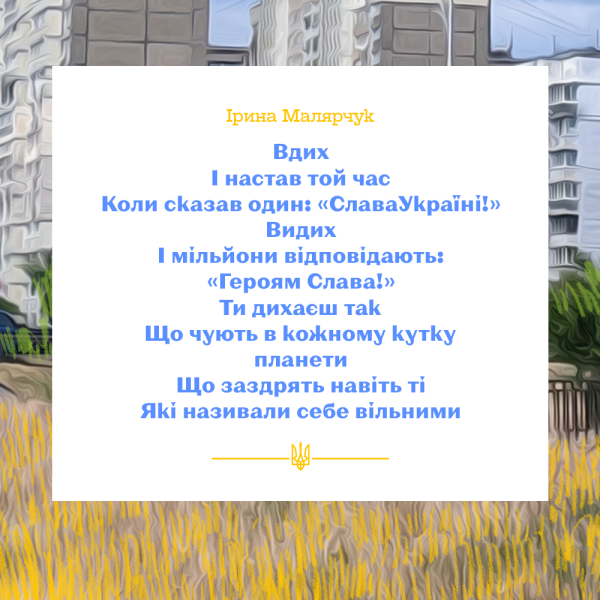 Ірина Малярчук

Вдих
І настав той час
Коли сказав один: «СлаваУкраїні!»
Видих
І мільйони відповідають:
«Героям Слава!»
Ти дихаєш так
Що чують в кожному кутку планети
Що заздрять навіть ті
Які називали себе вільними